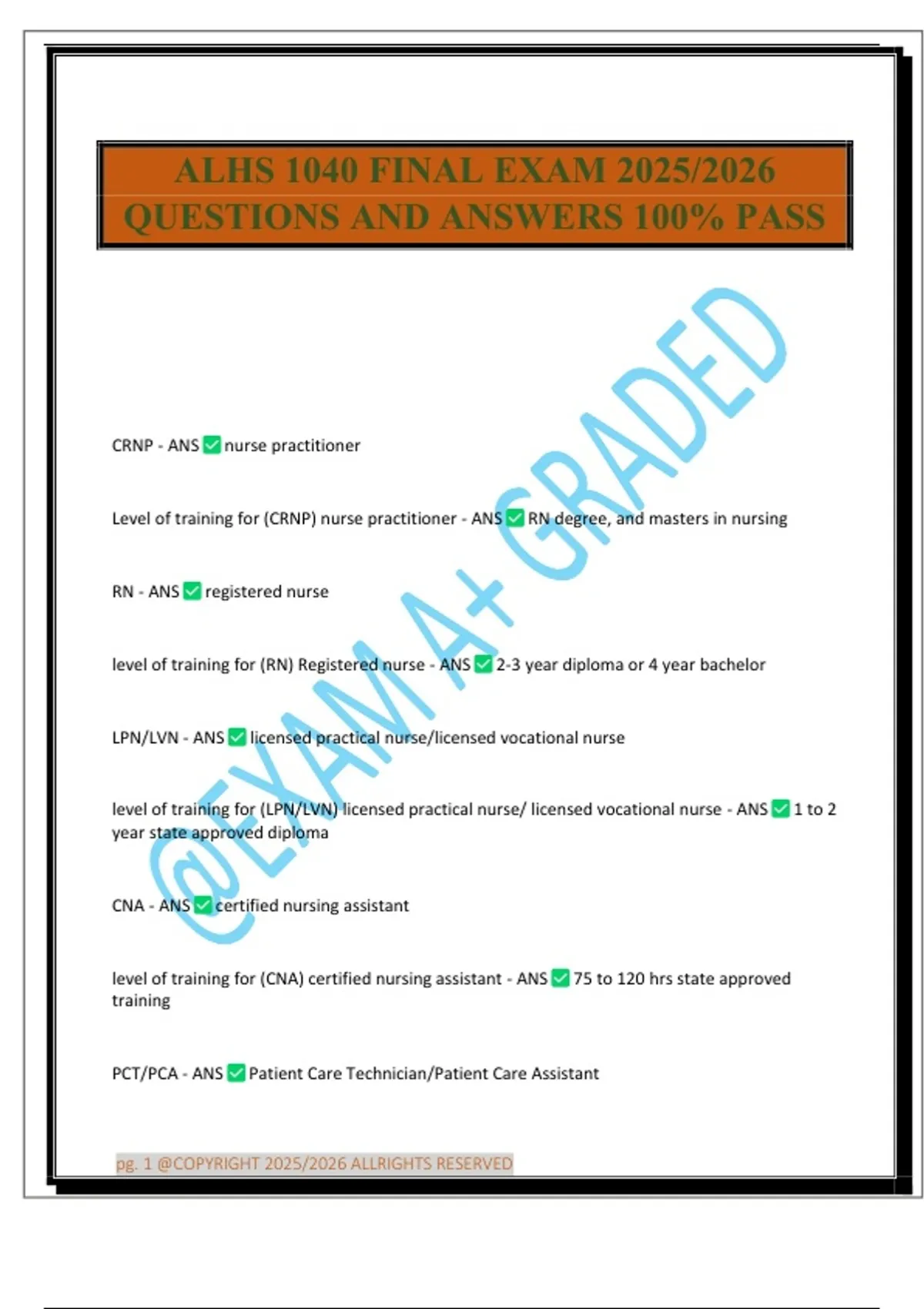 ALHS 1040 FINAL EXAM 2025/2026 QUESTIONS AND ANSWERS 100% PASS

@EXAM A+ GRADED

CRNP - ANS ✅ nurse practitioner

Level of training for (CRNP) nurse practitioner - ANS ✅ RN degree, and masters in nursing

RN - ANS ✅ registered nurse

level of training for (RN) Registered nurse - ANS ✅ 2-3 year diploma or 4 year bachelor

LPN/LVN - ANS ✅ licensed practical nurse/licensed vocational nurse

level of training for (LPN/LVN) licensed practical nurse/ licensed vocational nurse - ANS ✅ 1 to 2 year state approved diploma

CNA - ANS ✅ certified nursing assistant

level of training for (CNA) certified nursing assistant - ANS ✅ 75 to 120 hrs state approved training

PCT/PCA - ANS ✅ Patient Care Technician/Patient Care Assistant

pg. 1 @COPYRIGHT 2025/2026 ALLRIGHTS RESERVED